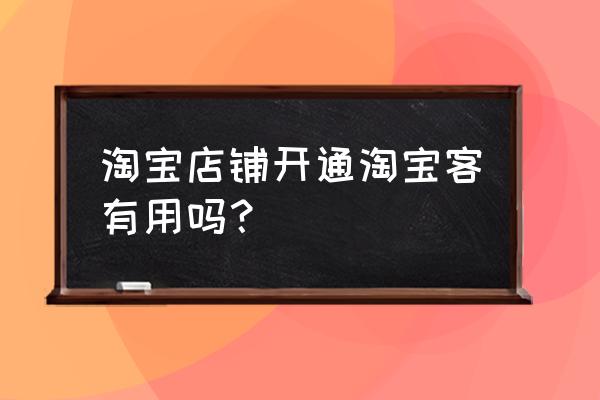 淘宝店铺开通淘宝客有用吗?